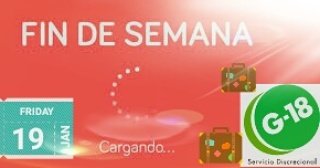 FIN DE SEMANA

FRIDAY
19
JAN

Cargando...

G-18
Servicio Discrecional